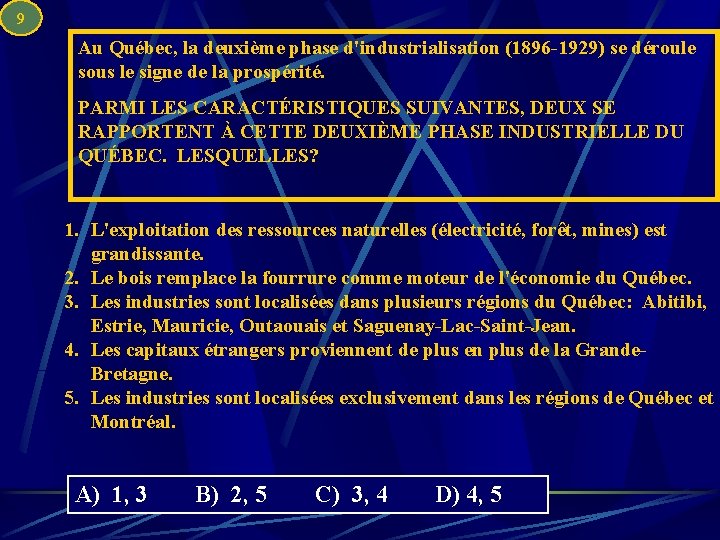 9

Au Québec, la deuxième phase d'industrialisation (1896-1929) se déroule sous le signe de la prospérité.

PARMI LES CARACTÉRISTIQUES SUIVANTES, DEUX SE RAPPORTENT À CETTE DEUXIÈME PHASE INDUSTRIELLE DU QUÉBEC. LESQUELLES?

1. L'exploitation des ressources naturelles (électricité, forêt, mines) est grandissante.
2. Le bois remplace la fourrure comme moteur de l'économie du Québec.
3. Les industries sont localisées dans plusieurs régions du Québec: Abitibi, Estrie, Mauricie, Outaouais et Saguenay-Lac-Saint-Jean.
4. Les capitaux étrangers proviennent de plus en plus de la Grande-Bretagne.
5. Les industries sont localisées exclusivement dans les régions de Québec et Montréal.

A) 1, 3 B) 2, 5 C) 3, 4 D) 4, 5